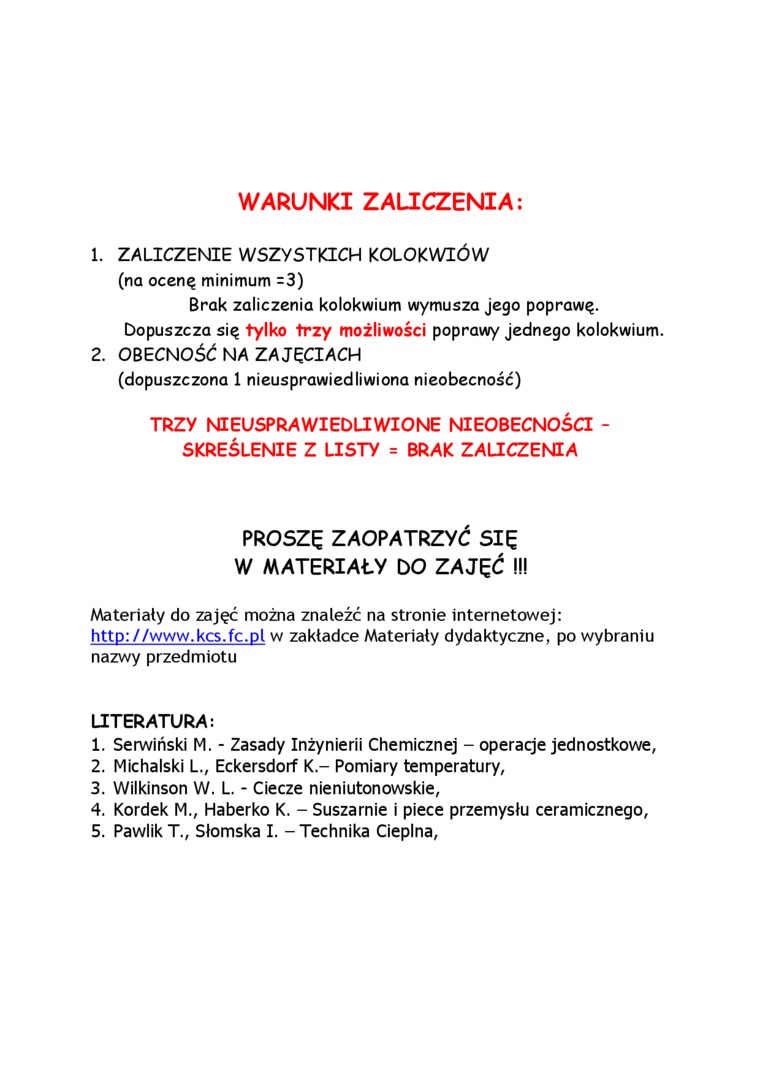 WARUNKI ZALICZENIA:

1. ZALICZENIE WSZYSTKICH KOLOKWIÓW
(na ocenę minimum =3)
Brak zaliczenia kolokwium wymusza jego poprawę.
Dopuszcza się tylko trzy możliwości poprawy jednego kolokwium.
2. OBECNOŚĆ NA ZAJĘCIACH
(dopuszczona 1 nieusprawiedliwiona nieobecność)

TRZY NIEUSPRAWIEDLIWIONE NIEOBECNOŚCI – SKREŚLENIE Z LISTY = BRAK ZALICZENIA

PROSZĘ ZAOPATRZYĆ SIĘ
W MATERIAŁY DO ZAJĘĆ !!!

Materiały do zajęć można znaleźć na stronie internetowej: http://www.kcs.fc.pl w zakładce Materiały dydaktyczne, po wybraniu nazwy przedmiotu

LITERATURA:
1. Serwiński M. - Zasady Inżynierii Chemicznej – operacje jednostkowe,
2. Michalski L., Eckersdorf K.– Pomiary temperatury,
3. Wilkinson W. L. - Ciecze nieniutonowskie,
4. Kordek M., Haberko K. – Suszarnie i piece przemysłu ceramicznego,
5. Pawlik T., Słomska I. – Technika Cieplna,